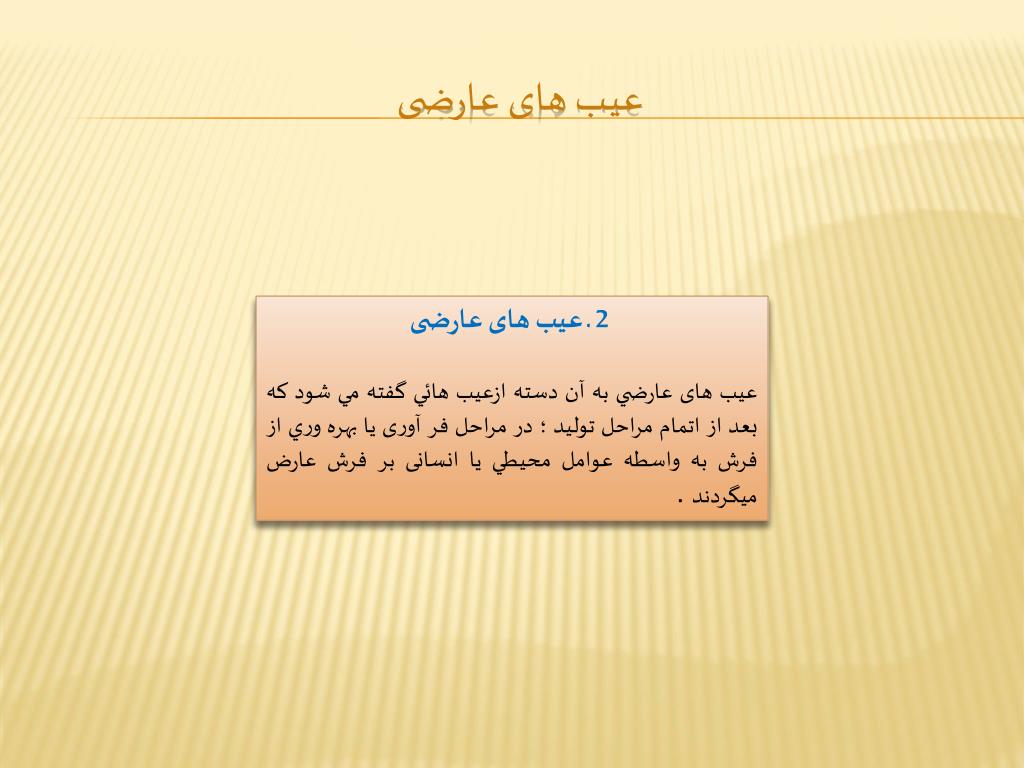 عیب های عارضی

2.عیب های عارضی

عیب های عارضي به آن دسته ازعیب هائي گفته مي شود که بعد از اتمام مراحل تولید ؛ در مراحل فر آوری یا بهره وري از فرش به واسطه عوامل محیطي یا انسانی بر فرش عارض میگردند .